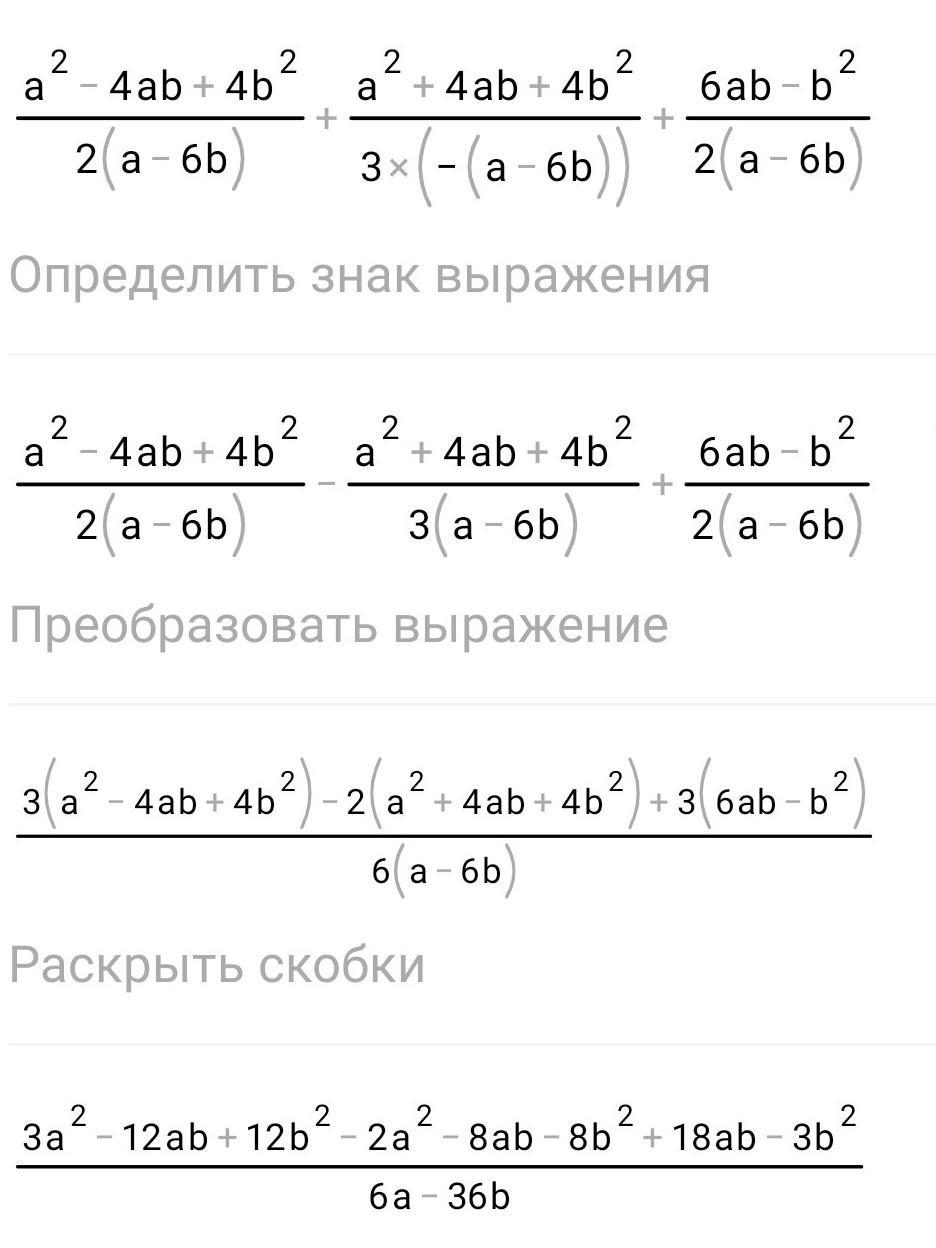 $\frac{a^2-4ab+4b^2}{2(a-6b)}+\frac{a^2+4ab+4b^2}{3\times(-(a-6b))}+\frac{6ab-b^2}{2(a-6b)}$

Определить знак выражения

$\frac{a^2-4ab+4b^2}{2(a-6b)}-\frac{a^2+4ab+4b^2}{3(a-6b)}+\frac{6ab-b^2}{2(a-6b)}$

Преобразовать выражение

$\frac{3(a^2-4ab+4b^2)-2(a^2+4ab+4b^2)+3(6ab-b^2)}{6(a-6b)}$

Раскрыть скобки

$\frac{3a^2-12ab+12b^2-2a^2-8ab-8b^2+18ab-3b^2}{6a-36b}$